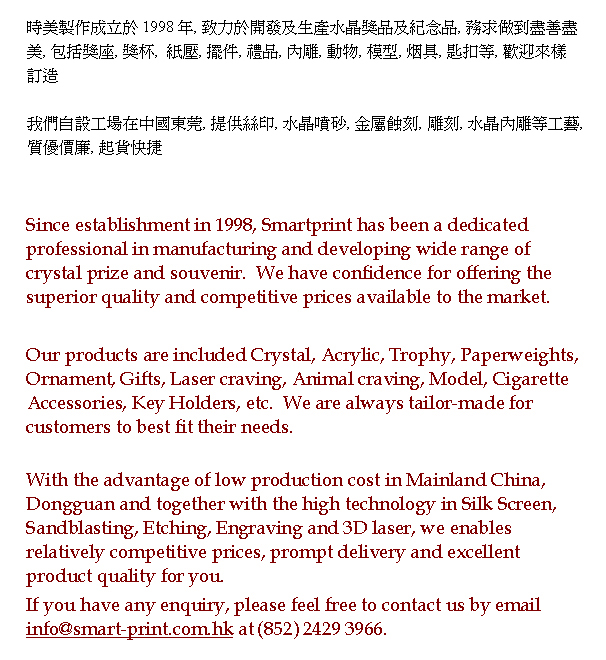 時美製作成立於 1998 年, 致力於開發及生產水晶獎品及紀念品, 務求做到盡善盡美, 包括獎座, 獎杯, 紙壓, 擺件, 禮品, 內雕, 動物, 模型, 烟具, 匙扣等, 歡迎來樣訂造

我們自設工場在中國東莞, 提供絲印, 水晶噴砂, 金屬蝕刻, 雕刻, 水晶內雕等工藝, 質優價廉, 起貨快捷

Since establishment in 1998, Smartprint has been a dedicated professional in manufacturing and developing wide range of crystal prize and souvenir. We have confidence for offering the superior quality and competitive prices available to the market.

Our products are included Crystal, Acrylic, Trophy, Paperweights, Ornament, Gifts, Laser craving, Animal craving, Model, Cigarette Accessories, Key Holders, etc. We are always tailor-made for customers to best fit their needs.

With the advantage of low production cost in Mainland China, Dongguan and together with the high technology in Silk Screen, Sandblasting, Etching, Engraving and 3D laser, we enables relatively competitive prices, prompt delivery and excellent product quality for you.

If you have any enquiry, please feel free to contact us by email info@smart-print.com.hk at (852) 2429 3966.